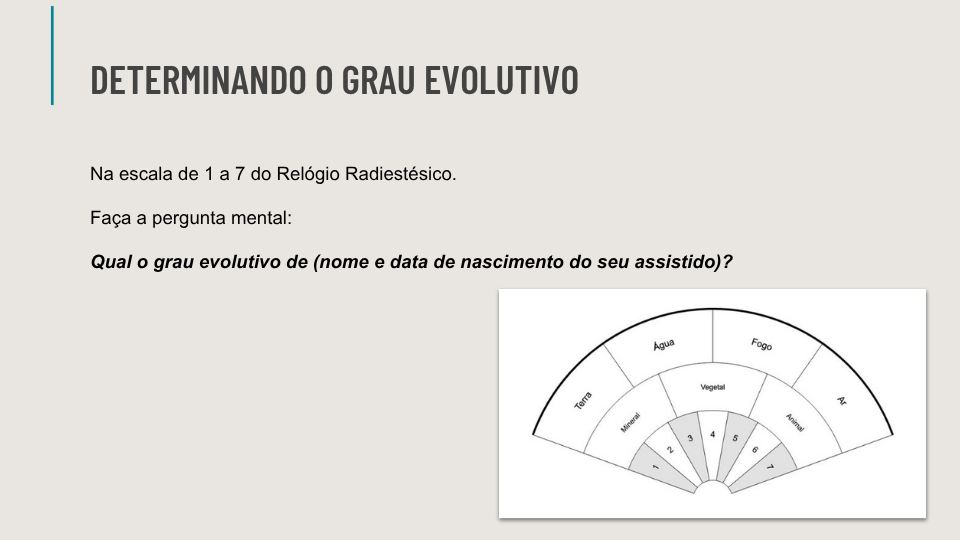 DETERMINANDO O GRAU EVOLUTIVO

Na escala de 1 a 7 do Relógio Radiestésico.

Faça a pergunta mental:

Qual o grau evolutivo de (nome e data de nascimento do seu assistido)?

Terra
Água
Fogo
Ar
Mineral
Vegetal
Animal
1
2
3
4
5
6
7